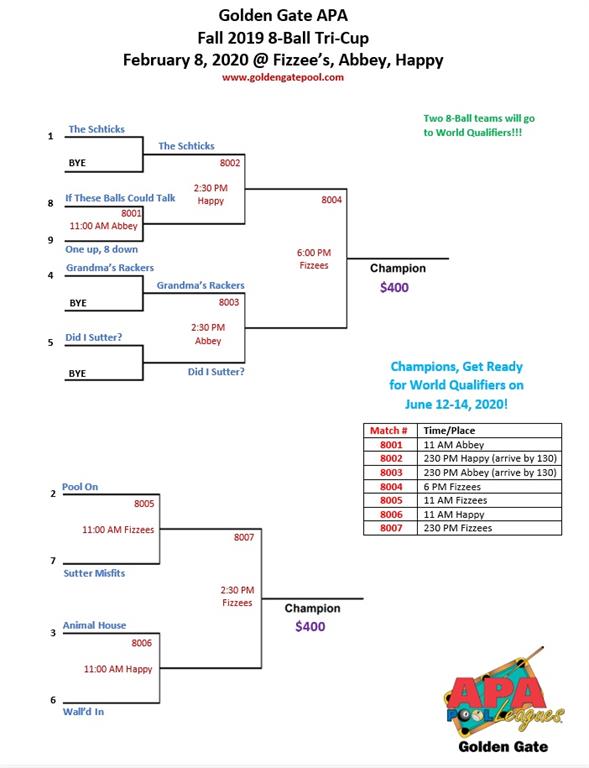 Golden Gate APA
Fall 2019 8-Ball Tri-Cup
February 8, 2020 @ Fizzee's, Abbey, Happy
www.goldengatepool.com

Two 8-Ball teams will go to World Qualifiers!!!

1 The Schticks
BYE
The Schticks
8002
2:30 PM Happy
8 If These Balls Could Talk
8001
11:00 AM Abbey
9 One up, 8 down
8004
6:00 PM Fizzees
Champion
$400
4 Grandma's Rackers
BYE
Grandma's Rackers
8003
2:30 PM Abbey
5 Did I Sutter?
BYE
Did I Sutter?

Champions, Get Ready for World Qualifiers on June 12-14, 2020!

| Match # | Time/Place |
|---|---|
| 8001 | 11 AM Abbey |
| 8002 | 230 PM Happy (arrive by 130) |
| 8003 | 230 PM Abbey (arrive by 130) |
| 8004 | 6 PM Fizzees |
| 8005 | 11 AM Fizzees |
| 8006 | 11 AM Happy |
| 8007 | 230 PM Fizzees |

2 Pool On
8005
11:00 AM Fizzees
7 Sutter Misfits
8007
2:30 PM Fizzees
Champion
$400
3 Animal House
8006
11:00 AM Happy
6 Wall'd In

APA POOL Leagues
Golden Gate